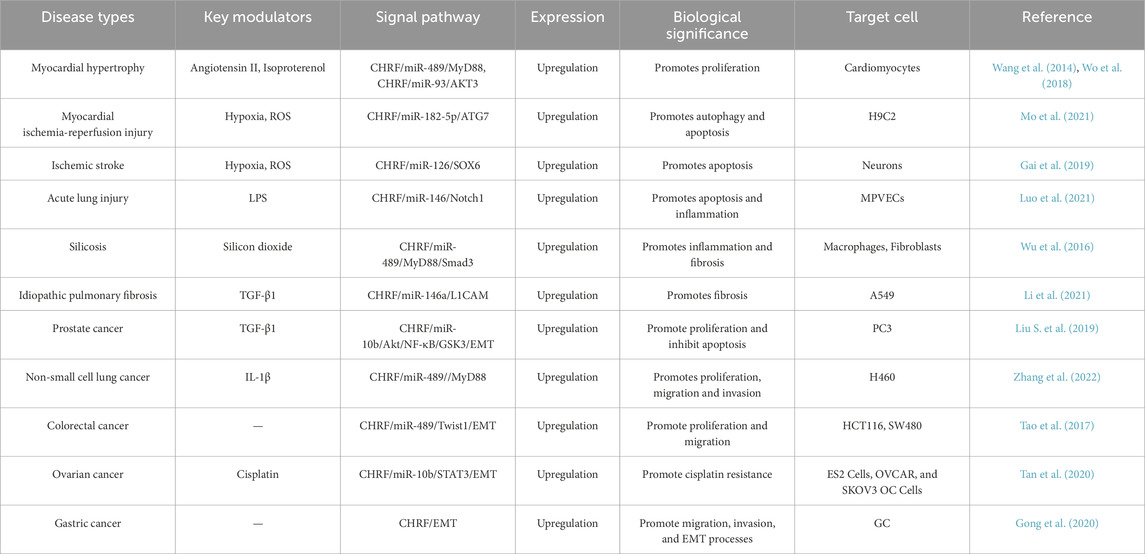 | Disease types | Key modulators | Signal pathway | Expression | Biological significance | Target cell | Reference |
|---|---|---|---|---|---|---|
| Myocardial hypertrophy | Angiotensin II, Isoproterenol | CHRF/miR-489/MyD88, CHRF/miR-93/AKT3 | Upregulation | Promotes proliferation | Cardiomyocytes | Wang et al. (2014), Wo et al. (2018) |
| Myocardial ischemia-reperfusion injury | Hypoxia, ROS | CHRF/miR-182-5p/ATG7 | Upregulation | Promotes autophagy and apoptosis | H9C2 | Mo et al. (2021) |
| Ischemic stroke | Hypoxia, ROS | CHRF/miR-126/SOX6 | Upregulation | Promotes apoptosis | Neurons | Gai et al. (2019) |
| Acute lung injury | LPS | CHRF/miR-146/Notch1 | Upregulation | Promotes apoptosis and inflammation | MPVECs | Luo et al. (2021) |
| Silicosis | Silicon dioxide | CHRF/miR-489/MyD88/Smad3 | Upregulation | Promotes inflammation and fibrosis | Macrophages, Fibroblasts | Wu et al. (2016) |
| Idiopathic pulmonary fibrosis | TGF-β1 | CHRF/miR-146a/L1CAM | Upregulation | Promotes fibrosis | A549 | Li et al. (2021) |
| Prostate cancer | TGF-β1 | CHRF/miR-10b/Akt/NF-κB/GSK3/EMT | Upregulation | Promote proliferation and inhibit apoptosis | PC3 | Liu S. et al. (2019) |
| Non-small cell lung cancer | IL-1β | CHRF/miR-489//MyD88 | Upregulation | Promotes proliferation, migration and invasion | H460 | Zhang et al. (2022) |
| Colorectal cancer | — | CHRF/miR-489/Twist1/EMT | Upregulation | Promote proliferation and migration | HCT116, SW480 | Tao et al. (2017) |
| Ovarian cancer | Cisplatin | CHRF/miR-10b/STAT3/EMT | Upregulation | Promote cisplatin resistance | ES2 Cells, OVCAR, and SKOV3 OC Cells | Tan et al. (2020) |
| Gastric cancer | — | CHRF/EMT | Upregulation | Promote migration, invasion, and EMT processes | GC | Gong et al. (2020) |